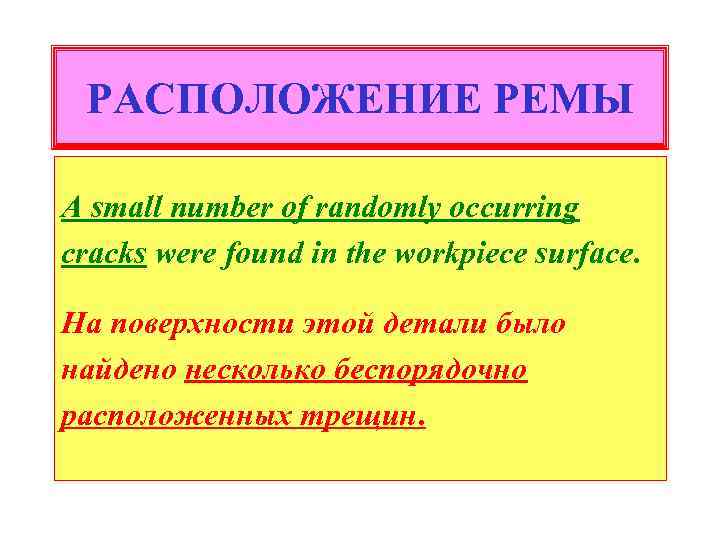 РАСПОЛОЖЕНИЕ РЕМЫ

A small number of randomly occurring cracks were found in the workpiece surface.

На поверхности этой детали было найдено несколько беспорядочно расположенных трещин.